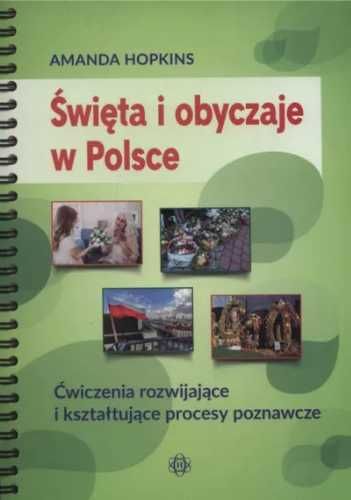 AMANDA HOPKINS

Święta i obyczaje w Polsce

Ćwiczenia rozwijające i kształtujące procesy poznawcze